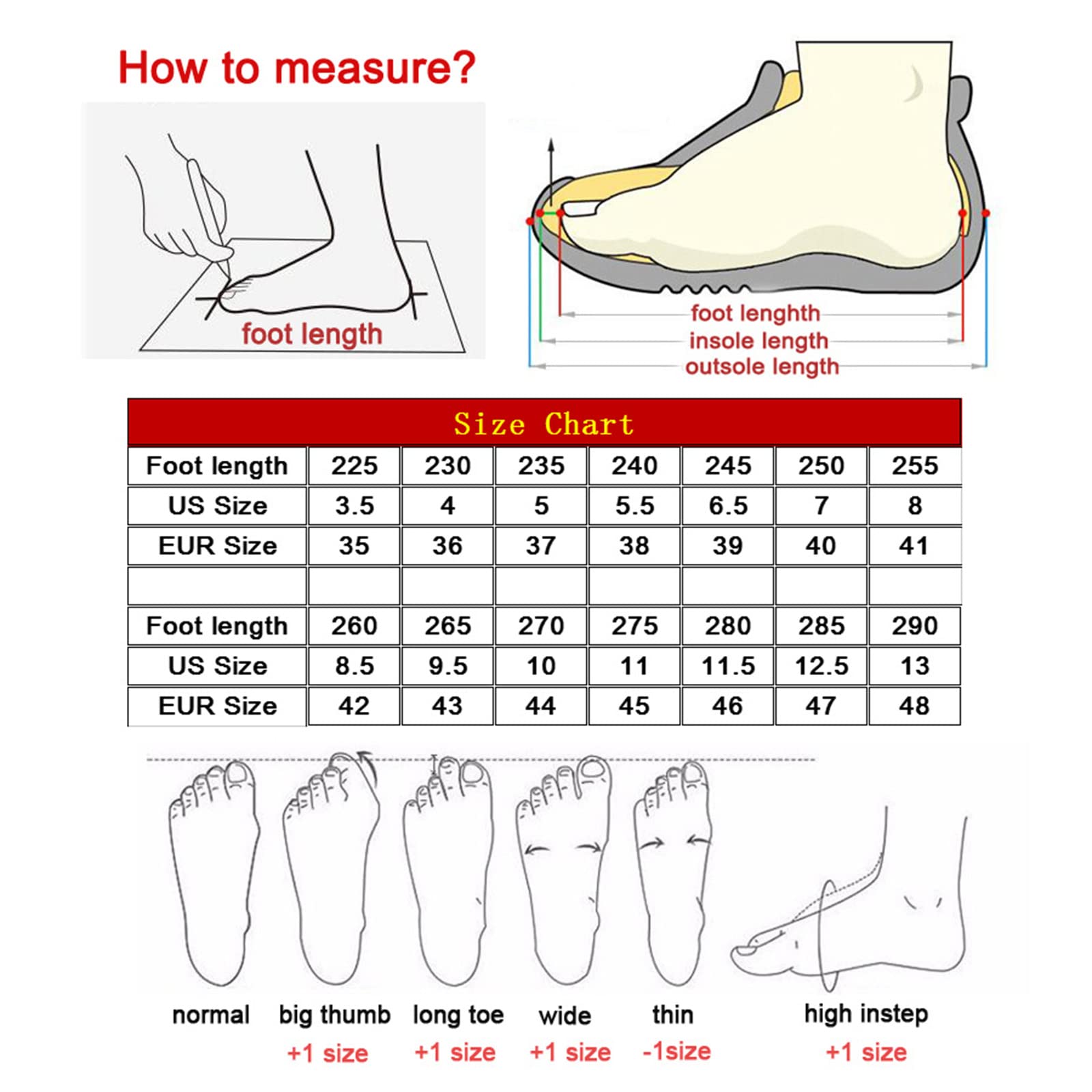 How to measure?

foot length

foot length
insole length
outsole length

Size Chart

| Foot length | 225 | 230 | 235 | 240 | 245 | 250 | 255 |
|---|---|---|---|---|---|---|---|
| US Size | 3.5 | 4 | 5 | 5.5 | 6.5 | 7 | 8 |
| EUR Size | 35 | 36 | 37 | 38 | 39 | 40 | 41 |
| | | | | | | | |
| Foot length | 260 | 265 | 270 | 275 | 280 | 285 | 290 |
| US Size | 8.5 | 9.5 | 10 | 11 | 11.5 | 12.5 | 13 |
| EUR Size | 42 | 43 | 44 | 45 | 46 | 47 | 48 |

normal

big thumb
+1 size

long toe
+1 size

wide
+1 size

thin
-1size

high instep
+1 size